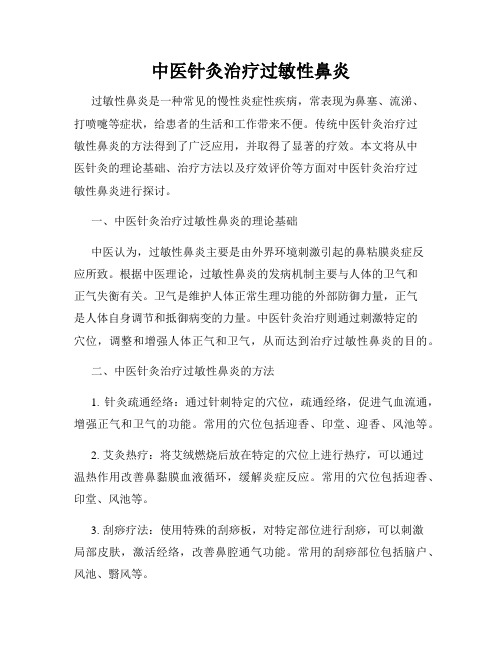 中医针灸治疗过敏性鼻炎

过敏性鼻炎是一种常见的慢性炎症性疾病，常表现为鼻塞、流涕、打喷嚏等症状，给患者的生活和工作带来不便。传统中医针灸治疗过敏性鼻炎的方法得到了广泛应用，并取得了显著的疗效。本文将从中医针灸的理论基础、治疗方法以及疗效评价等方面对中医针灸治疗过敏性鼻炎进行探讨。

一、中医针灸治疗过敏性鼻炎的理论基础

中医认为，过敏性鼻炎主要是由外界环境刺激引起的鼻粘膜炎症反应所致。根据中医理论，过敏性鼻炎的发病机制主要与人体的卫气和正气失衡有关。卫气是维护人体正常生理功能的外部防御力量，正气是人体自身调节和抵御病变的力量。中医针灸治疗则通过刺激特定的穴位，调整和增强人体正气和卫气，从而达到治疗过敏性鼻炎的目的。

二、中医针灸治疗过敏性鼻炎的方法

1. 针灸疏通经络：通过针刺特定的穴位，疏通经络，促进气血流通，增强正气和卫气的功能。常用的穴位包括迎香、印堂、迎香、风池等。

2. 艾灸热疗：将艾绒燃烧后放在特定的穴位上进行热疗，可以通过温热作用改善鼻黏膜血液循环，缓解炎症反应。常用的穴位包括迎香、印堂、风池等。

3. 刮痧疗法：使用特殊的刮痧板，对特定部位进行刮痧，可以刺激局部皮肤，激活经络，改善鼻腔通气功能。常用的刮痧部位包括脑户、风池、翳风等。